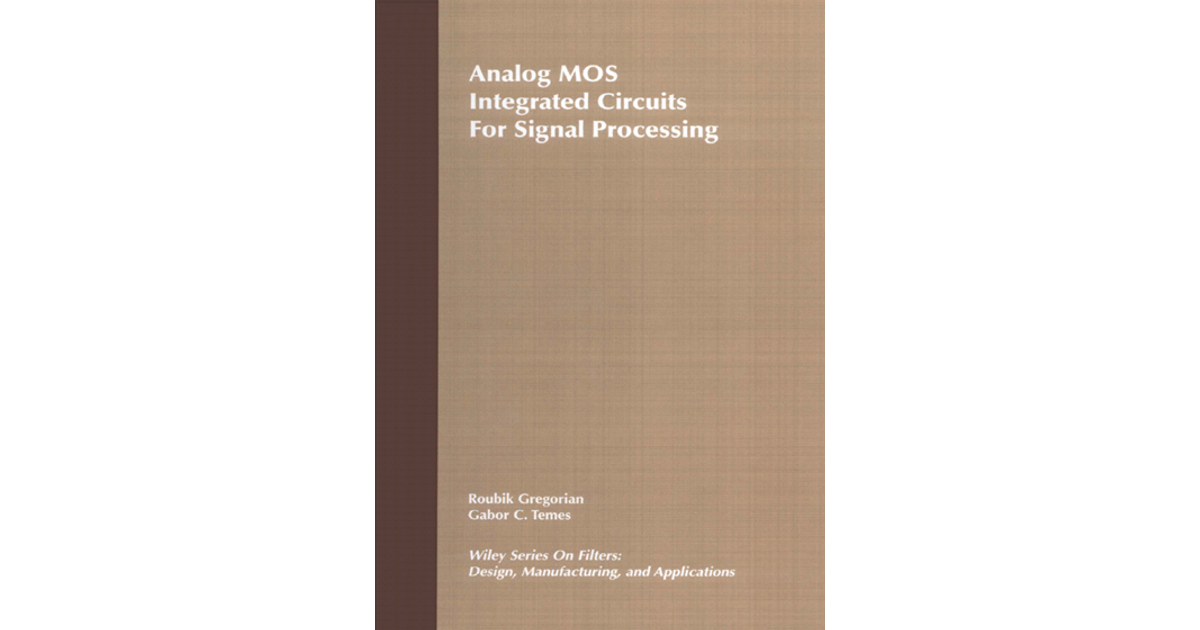 Analog MOS
Integrated Circuits
For Signal Processing

Roubik Gregorian
Gabor C. Temes

Wiley Series On Filters:
Design, Manufacturing, and Applications